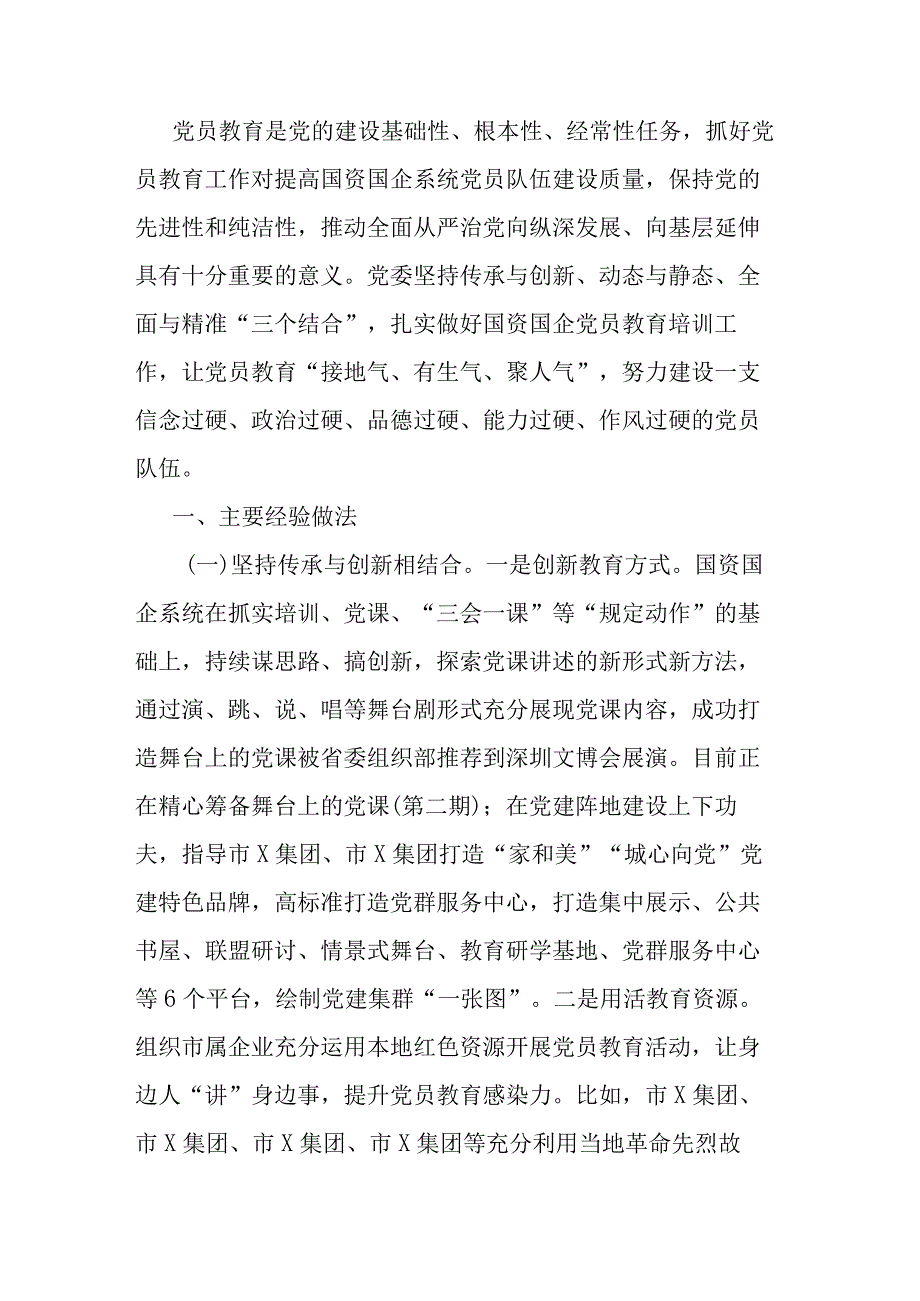 党员教育是党的建设基础性、根本性、经常性任务，抓好党员教育工作对提高国资国企系统党员队伍建设质量，保持党的先进性和纯洁性，推动全面从严治党向纵深发展、向基层延伸具有十分重要的意义。党委坚持传承与创新、动态与静态、全面与精准“三个结合”，扎实做好国资国企党员教育培训工作，让党员教育“接地气、有生气、聚人气”，努力建设一支信念过硬、政治过硬、品德过硬、能力过硬、作风过硬的党员队伍。

一、主要经验做法

(一)坚持传承与创新相结合。一是创新教育方式。国资国企系统在抓实培训、党课、“三会一课”等“规定动作”的基础上，持续谋思路、搞创新，探索党课讲述的新形式新方法，通过演、跳、说、唱等舞台剧形式充分展现党课内容，成功打造舞台上的党课被省委组织部推荐到深圳文博会展演。目前正在精心筹备舞台上的党课(第二期)；在党建阵地建设上下功夫，指导市X集团、市X集团打造“家和美”“城心向党”党建特色品牌，高标准打造党群服务中心，打造集中展示、公共书屋、联盟研讨、情景式舞台、教育研学基地、党群服务中心等6个平台，绘制党建集群“一张图”。二是用活教育资源。组织市属企业充分运用本地红色资源开展党员教育活动，让身边人“讲”身边事，提升党员教育感染力。比如，市X集团、市X集团、市X集团、市X集团等充分利用当地革命先烈故